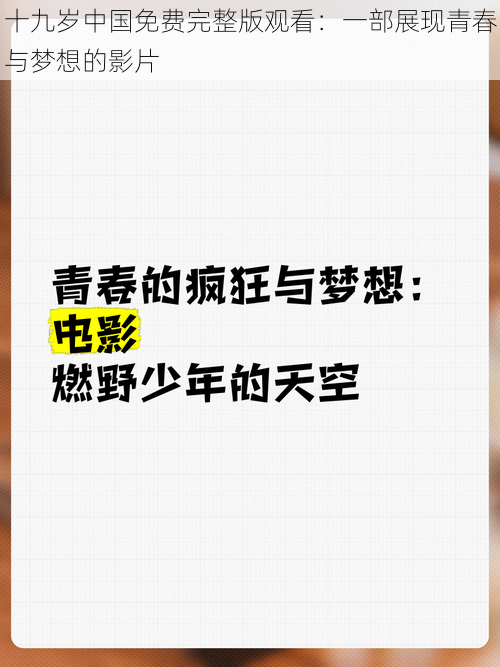 十九岁中国免费完整版观看：一部展现青春与梦想的影片

青春的疯狂与梦想：
电影
燃野少年的天空